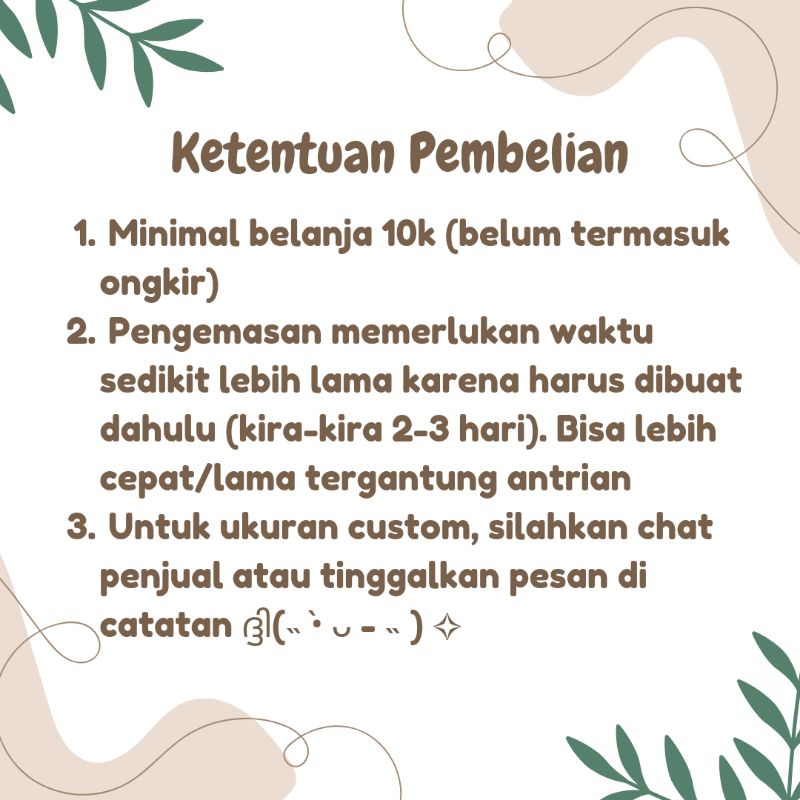 Ketentuan Pembelian

1. Minimal belanja 10k (belum termasuk ongkir)
2. Pengemasan memerlukan waktu sedikit lebih lama karena harus dibuat dahulu (kira-kira 2-3 hari). Bisa lebih cepat/lama tergantung antrian
3. Untuk ukuran custom, silahkan chat penjual atau tinggalkan pesan di catatan ദ്ദി(˵ •̀ ᴗ - ˵ ) ✧